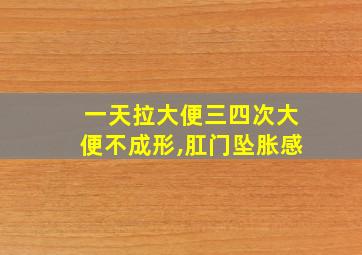 一天拉大便三四次大便不成形,肛门坠胀感